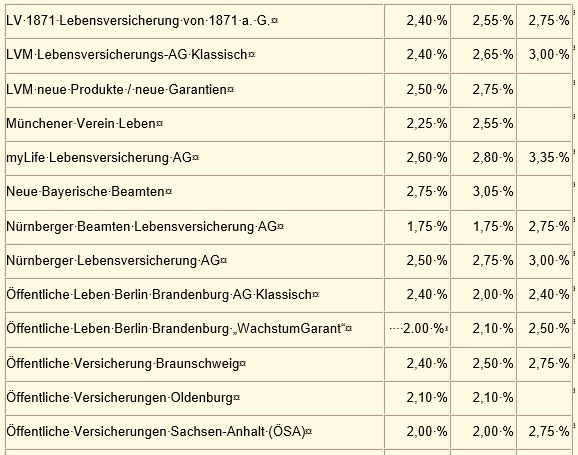 | | | | |
|---|---|---|---|
| LV 1871 Lebensversicherung von 1871 a. G. | 2,40 % | 2,55 % | 2,75 % |
| LVM Lebensversicherungs-AG Klassisch | 2,40 % | 2,65 % | 3,00 % |
| LVM neue Produkte / neue Garantien | 2,50 % | 2,75 % | |
| Münchener Verein Leben | 2,25 % | 2,55 % | |
| myLife Lebensversicherung AG | 2,60 % | 2,80 % | 3,35 % |
| Neue Bayerische Beamten | 2,75 % | 3,05 % | |
| Nürnberger Beamten Lebensversicherung AG | 1,75 % | 1,75 % | 2,75 % |
| Nürnberger Lebensversicherung AG | 2,50 % | 2,75 % | 3,00 % |
| Öffentliche Leben Berlin Brandenburg AG Klassisch | 2,40 % | 2,00 % | 2,40 % |
| Öffentliche Leben Berlin Brandenburg „WachstumGarant“ | 2.00 % | 2,10 % | 2,50 % |
| Öffentliche Versicherung Braunschweig | 2,40 % | 2,50 % | 2,75 % |
| Öffentliche Versicherungen Oldenburg | 2,10 % | 2,10 % | |
| Öffentliche Versicherungen Sachsen-Anhalt (ÖSA) | 2,00 % | 2,00 % | 2,75 % |